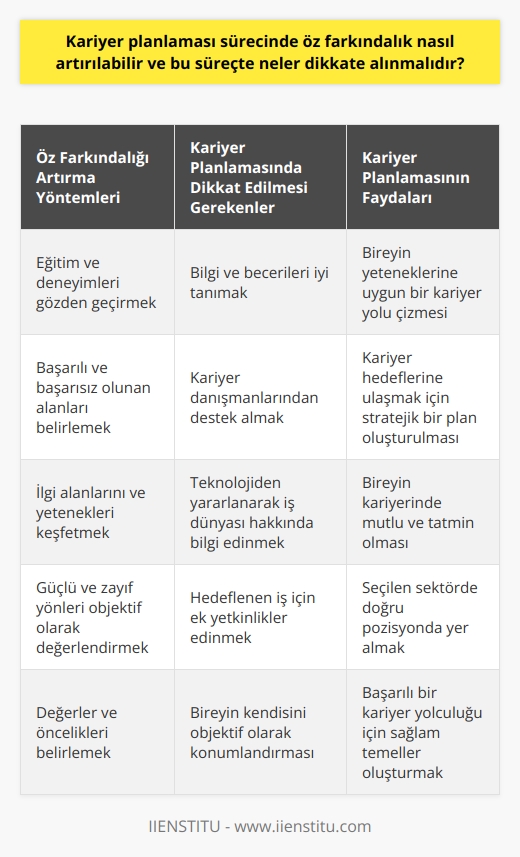 Kariyer planlaması sürecinde öz farkındalık nasıl artırılabilir ve bu süreçte neler dikkate alınmalıdır?

| Öz Farkındalığı Artırma Yöntemleri | Kariyer Planlamasında Dikkat Edilmesi Gerekenler | Kariyer Planlamasının Faydaları |
|---|---|---|
| Eğitim ve deneyimleri gözden geçirmek | Bilgi ve becerileri iyi tanımak | Bireyin yeteneklerine uygun bir kariyer yolu çizmesi |
| Başarılı ve başarısız olunan alanları belirlemek | Kariyer danışmanlarından destek almak | Kariyer hedeflerine ulaşmak için stratejik bir plan oluşturulması |
| İlgi alanlarını ve yetenekleri keşfetmek | Teknolojiden yararlanarak iş dünyası hakkında bilgi edinmek | Bireyin kariyerinde mutlu ve tatmin olması |
| Güçlü ve zayıf yönleri objektif olarak değerlendirmek | Hedeflenen iş için ek yetkinlikler edinmek | Seçilen sektörde doğru pozisyonda yer almak |
| Değerler ve öncelikleri belirlemek | Bireyin kendisini objektif olarak konumlandırması | Başarılı bir kariyer yolculuğu için sağlam temeller oluşturmak |

IIENSTITU - www.iienstitu.com